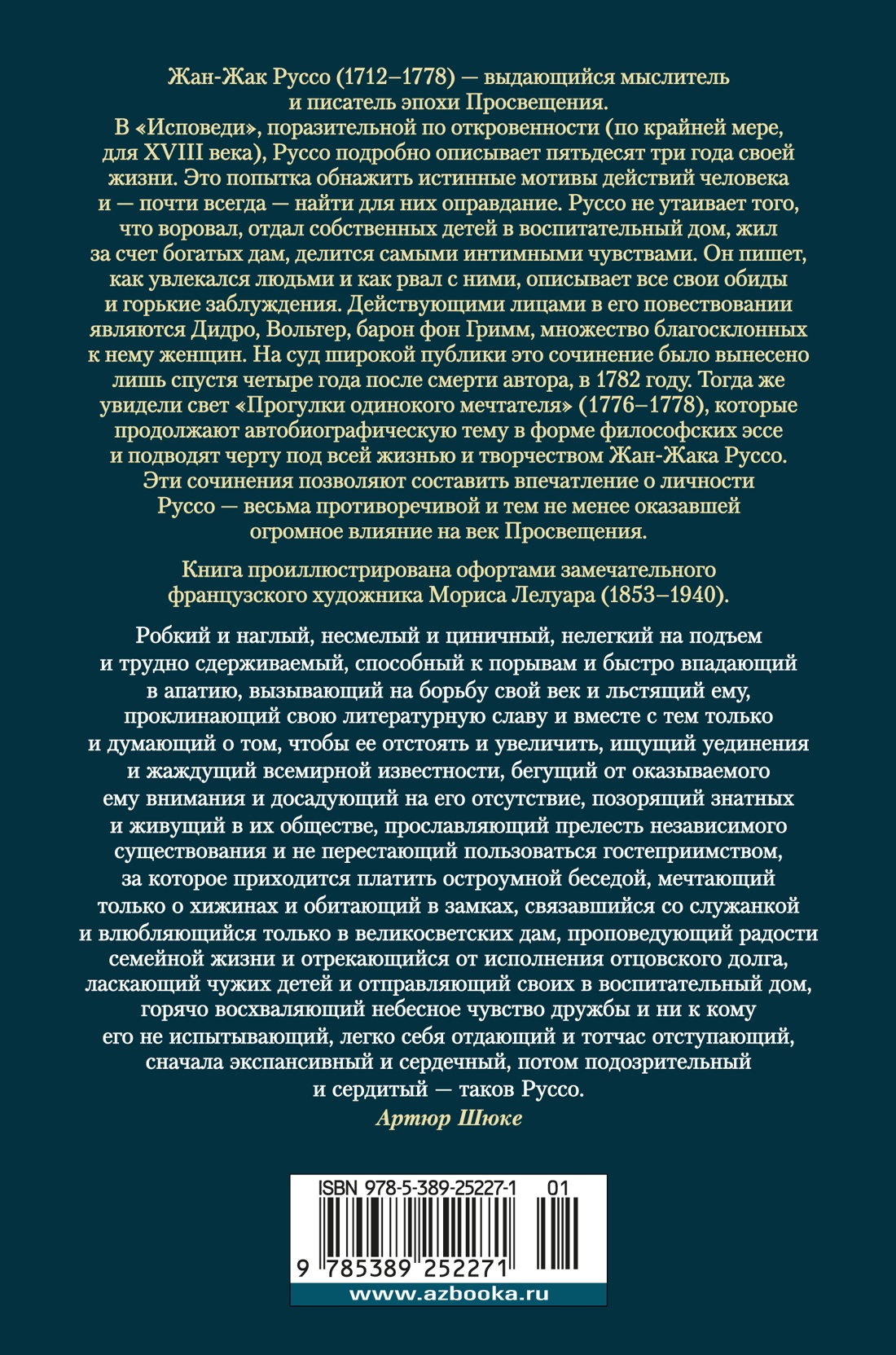 Жан-Жак Руссо (1712–1778) — выдающийся мыслитель и писатель эпохи Просвещения. В «Исповеди», поразительной по откровенности (по крайней мере, для XVIII века), Руссо подробно описывает пятьдесят три года своей жизни. Это попытка обнажить истинные мотивы действий человека и — почти всегда — найти для них оправдание. Руссо не утаивает того, что воровал, отдал собственных детей в воспитательный дом, жил за счет богатых дам, делится самыми интимными чувствами. Он пишет, как увлекался людьми и как рвал с ними, описывает все свои обиды и горькие заблуждения. Действующими лицами в его повествовании являются Дидро, Вольтер, барон фон Гримм, множество благосклонных к нему женщин. На суд широкой публики это сочинение было вынесено лишь спустя четыре года после смерти автора, в 1782 году. Тогда же увидели свет «Прогулки одинокого мечтателя» (1776–1778), которые продолжают автобиографическую тему в форме философских эссе и подводят черту под всей жизнью и творчеством Жан-Жака Руссо. Эти сочинения позволяют составить впечатление о личности Руссо — весьма противоречивой и тем не менее оказавшей огромное влияние на век Просвещения.

Книга проиллюстрирована офортами замечательного французского художника Мориса Лелуара (1853–1940).

Робкий и наглый, несмелый и циничный, нелегкий на подъем и трудно сдерживаемый, способный к порывам и быстро впадающий в апатию, вызывающий на борьбу свой век и льстящий ему, проклинающий свою литературную славу и вместе с тем только и думающий о том, чтобы ее отстоять и увеличить, ищущий уединения и жаждущий всемирной известности, бегущий от оказываемого ему внимания и досадующий на его отсутствие, позорящий знатных и живущий в их обществе, прославляющий прелесть независимого существования и не перестающий пользоваться гостеприимством, за которое приходится платить остроумной беседой, мечтающий только о хижинах и обитающий в замках, связавшийся со служанкой и влюбляющийся только в великосветских дам, проповедующий радости семейной жизни и отрекающийся от исполнения отцовского долга, ласкающий чужих детей и отправляющий своих в воспитательный дом, горячо восхваляющий небесное чувство дружбы и ни к кому его не испытывающий, легко себя отдающий и тотчас отступающий, сначала экспансивный и сердечный, потом подозрительный и сердитый — таков Руссо.
Артюр Шюке

ISBN 978-5-389-25227-1 01
9 785389 252271
www.azbooka.ru